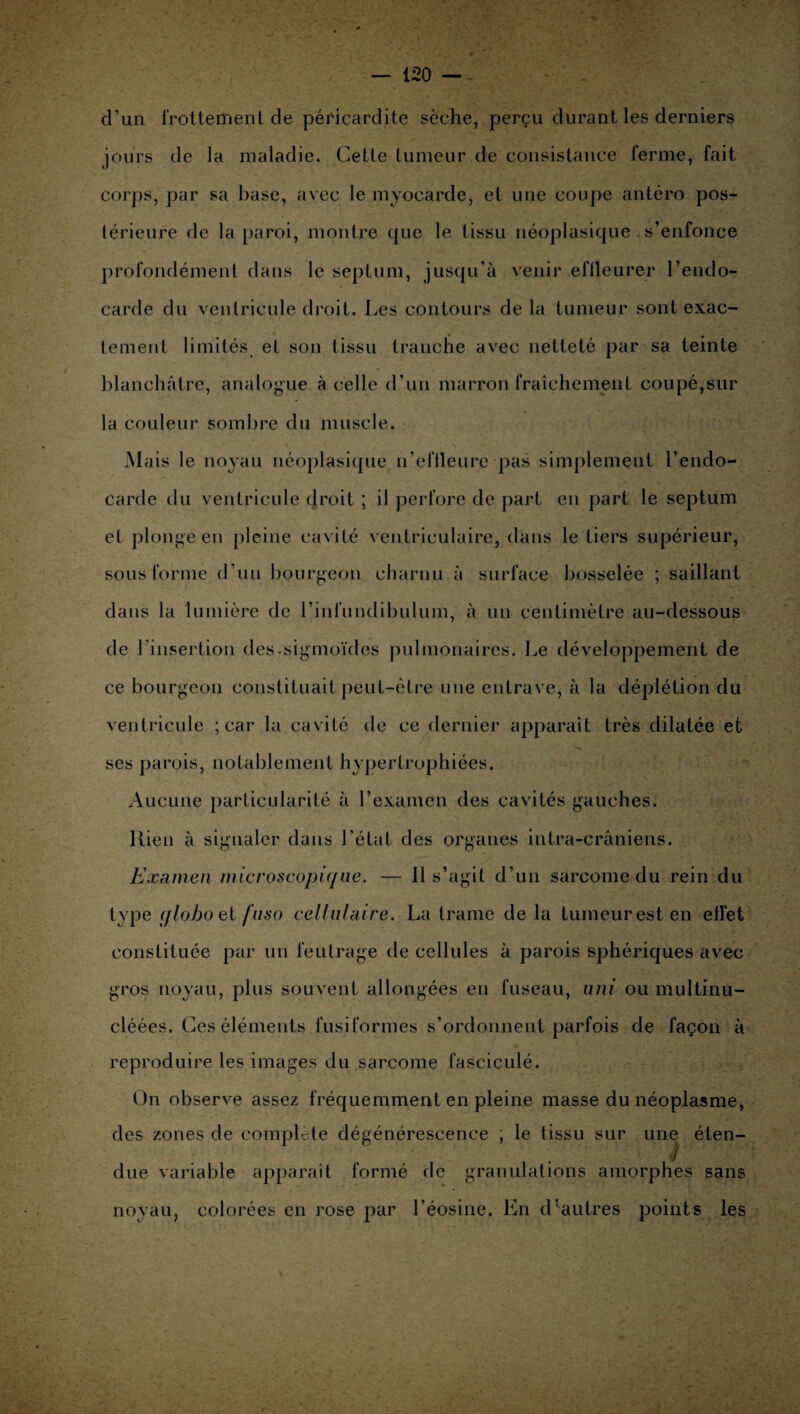 — 120 —

d'un frottement de péricardite sèche, perçu durant les derniers jours de la maladie. Cette tumeur de consistance ferme, fait corps, par sa base, avec le myocarde, et une coupe antéro postérieure de la paroi, montre que le tissu néoplasique s'enfonce profondément dans le septum, jusqu'à venir effleurer l'endocarde du ventricule droit. Les contours de la tumeur sont exactement limités et son tissu tranche avec netteté par sa teinte blanchâtre, analogue à celle d'un marron fraîchement coupé,sur la couleur sombre du muscle.

Mais le noyau néoplasique n'effleure pas simplement l'endocarde du ventricule droit ; il perfore de part en part le septum et plonge en pleine cavité ventriculaire, dans le tiers supérieur, sous forme d'un bourgeon charnu à surface bosselée ; saillant dans la lumière de l'infundibulum, à un centimètre au-dessous de l'insertion des sigmoïdes pulmonaires. Le développement de ce bourgeon constituait peut-être une entrave, à la déplétion du ventricule ; car la cavité de ce dernier apparaît très dilatée et ses parois, notablement hypertrophiées.

Aucune particularité à l'examen des cavités gauches.

Rien à signaler dans l'état des organes intra-crâniens.

Examen microscopique. — Il s'agit d'un sarcome du rein du type globo et fuso cellulaire. La trame de la tumeur est en effet constituée par un feutrage de cellules à parois sphériques avec gros noyau, plus souvent allongées en fuseau, uni ou multinucléées. Ces éléments fusiformes s'ordonnent parfois de façon à reproduire les images du sarcome fasciculé.

On observe assez fréquemment en pleine masse du néoplasme, des zones de complète dégénérescence ; le tissu sur une étendue variable apparaît formé de granulations amorphes sans noyau, colorées en rose par l'éosine. En d'autres points les